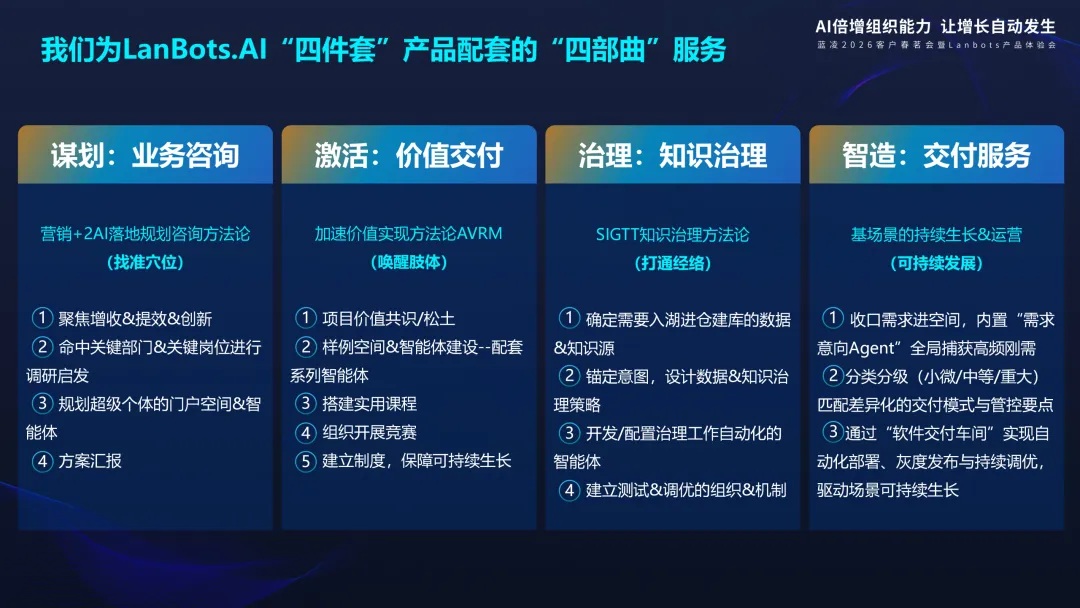 AI倍增组织能力 让增长自动发生
蓝凌2026客户春茗会暨Lanbots产品体验会

我们为LanBots.AI“四件套”产品配套的“四部曲”服务

谋划：业务咨询

营销+2AI落地规划咨询方法论
（找准穴位）

① 聚焦增收&提效&创新
② 命中关键部门&关键岗位进行调研启发
③ 规划超级个体的门户空间&智能体
④ 方案汇报

激活：价值交付

加速价值实现方法论AVRM
（唤醒肢体）

① 项目价值共识/松土
② 样例空间&智能体建设--配套系列智能体
③ 搭建实用课程
④ 组织开展竞赛
⑤ 建立制度，保障可持续生长

治理：知识治理

SIGTT知识治理方法论
（打通经络）

① 确定需要入湖进仓建库的数据&知识源
② 锚定意图，设计数据&知识治理策略
③ 开发/配置治理工作自动化的智能体
④ 建立测试&调优的组织&机制

智造：交付服务

基场景的持续生长&运营
（可持续发展）

① 收口需求进空间，内置“需求意向Agent”全局捕获高频刚需
②分类分级（小微/中等/重大）匹配差异化的交付模式与管控要点
③通过“软件交付车间”实现自动化部署、灰度发布与持续调优，驱动场景可持续生长